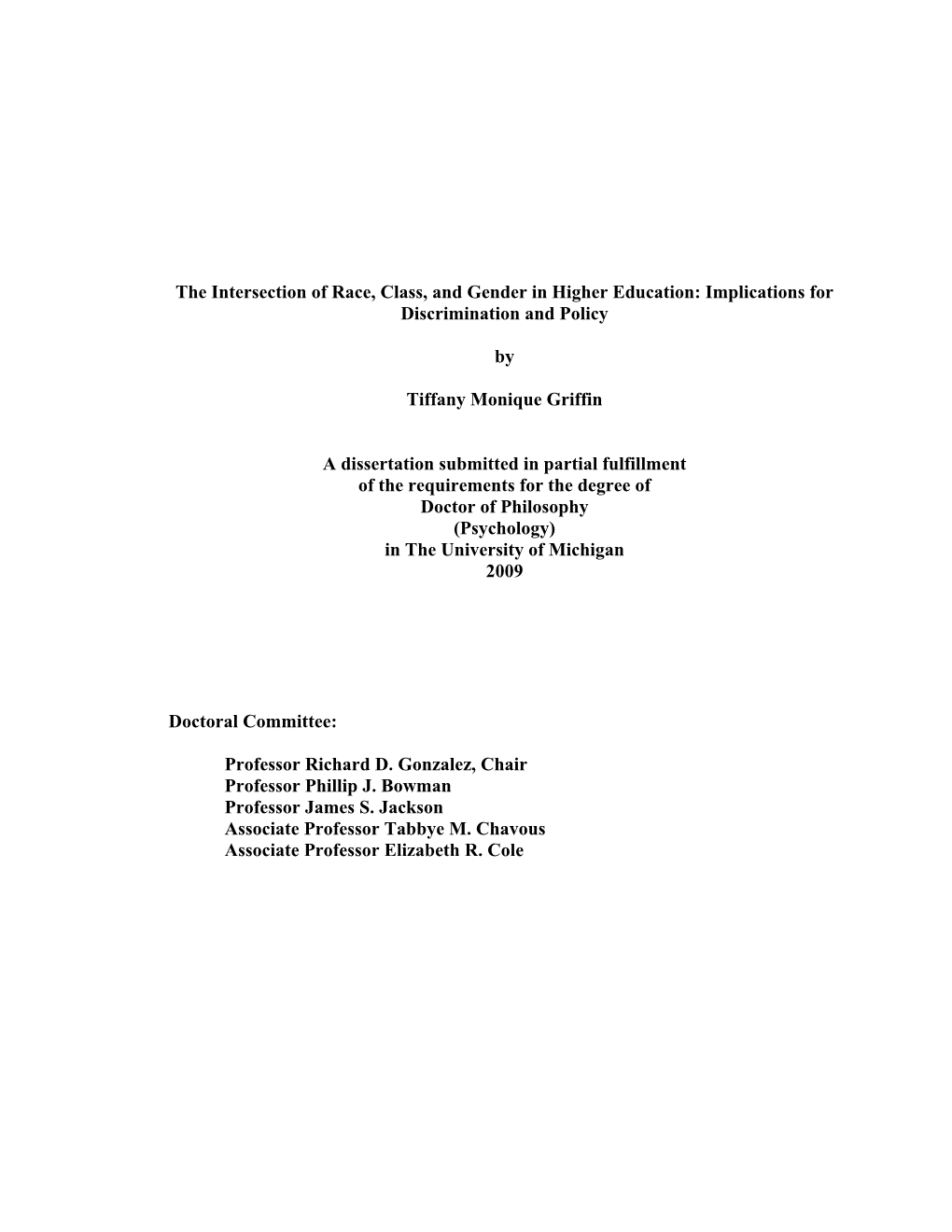 The Intersection of Race, Class, and Gender in Higher Education: Implications for Discrimination and Policy

by

Tiffany Monique Griffin

A dissertation submitted in partial fulfillment
of the requirements for the degree of
Doctor of Philosophy
(Psychology)
in The University of Michigan
2009

Doctoral Committee:

Professor Richard D. Gonzalez, Chair
Professor Phillip J. Bowman
Professor James S. Jackson
Associate Professor Tabbye M. Chavous
Associate Professor Elizabeth R. Cole